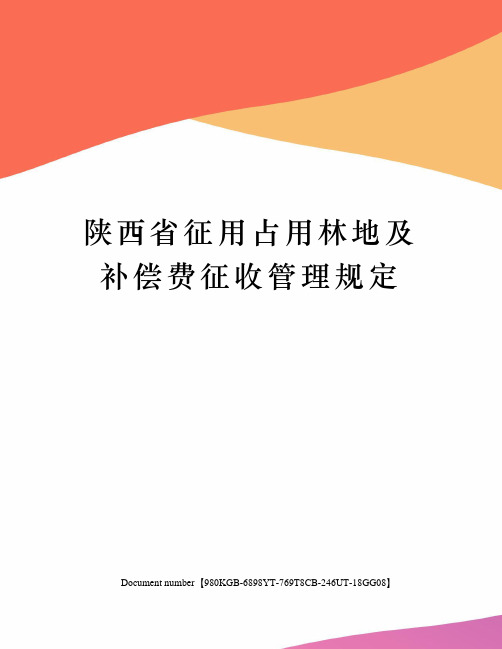 陕西省征用占用林地及补偿费征收管理规定

Document number【980KGB-6898YT-769T8CB-246UT-18GG08】